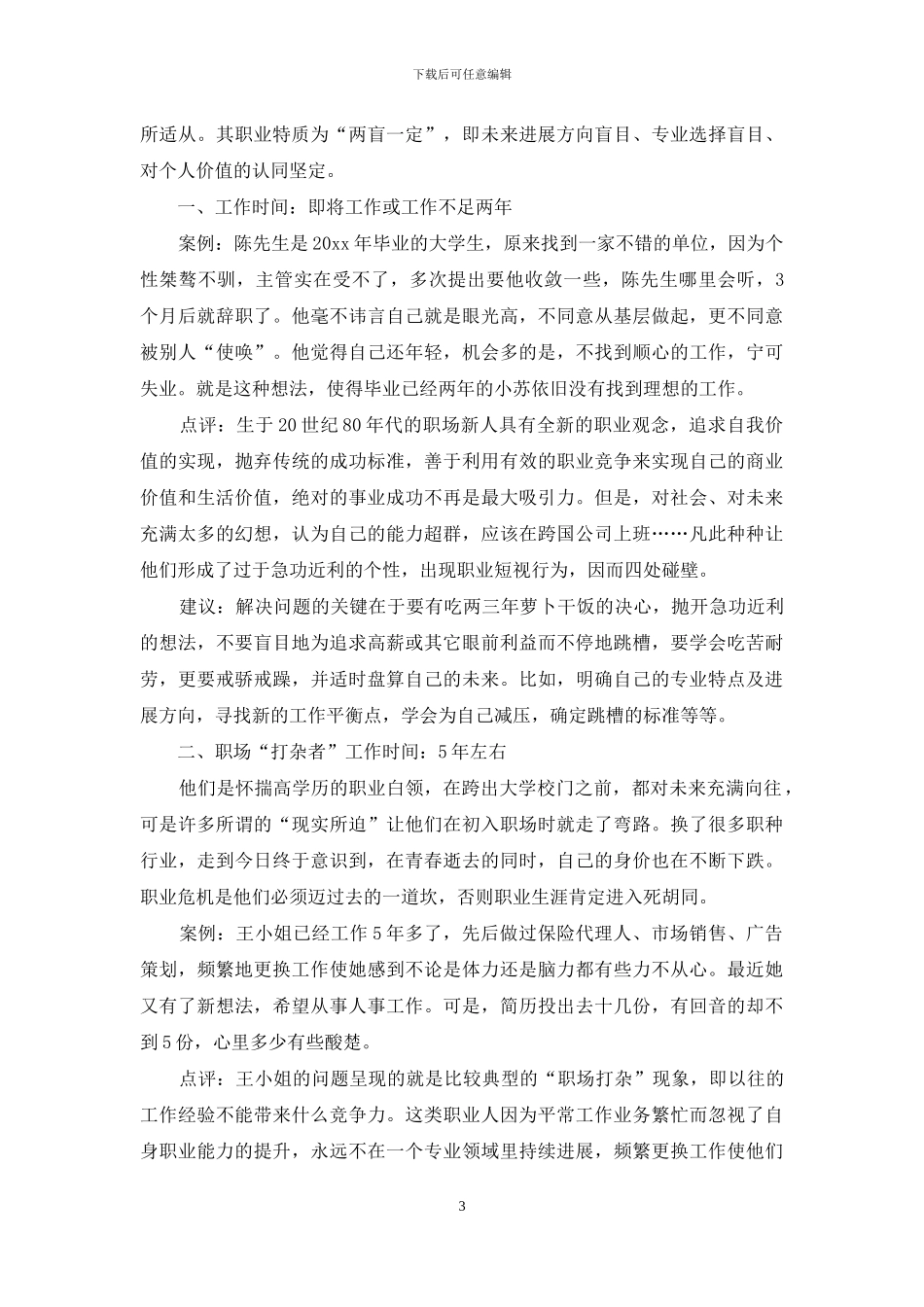 下载后可任意编辑

所适从。其职业特质为“两盲一定”，即未来进展方向盲目、专业选择盲目、对个人价值的认同坚定。

一、工作时间：即将工作或工作不足两年

案例：陈先生是20xx年毕业的大学生，原来找到一家不错的单位，因为个性桀骜不驯，主管实在受不了，多次提出要他收敛一些，陈先生哪里会听，3个月后就辞职了。他毫不讳言自己就是眼光高，不同意从基层做起，更不同意被别人“使唤”。他觉得自己还年轻，机会多的是，不找到顺心的工作，宁可失业。就是这种想法，使得毕业已经两年的小苏依旧没有找到理想的工作。

点评：生于20世纪80年代的职场新人具有全新的职业观念，追求自我价值的实现，抛弃传统的成功标准，善于利用有效的职业竞争来实现自己的商业价值和生活价值，绝对的事业成功不再是最大吸引力。但是，对社会、对未来充满太多的幻想，认为自己的能力超群，应该在跨国公司上班……凡此种种让他们形成了过于急功近利的个性，出现职业短视行为，因而四处碰壁。

建议：解决问题的关键在于要有吃两三年萝卜干饭的决心，抛开急功近利的想法，不要盲目地为追求高薪或其它眼前利益而不停地跳槽，要学会吃苦耐劳，更要戒骄戒躁，并适时盘算自己的未来。比如，明确自己的专业特点及进展方向，寻找新的工作平衡点，学会为自己减压，确定跳槽的标准等等。

二、职场“打杂者”工作时间：5年左右

他们是怀揣高学历的职业白领，在跨出大学校门之前，都对未来充满向往，可是许多所谓的“现实所迫”让他们在初入职场时就走了弯路。换了很多职种行业，走到今日终于意识到，在青春逝去的同时，自己的身价也在不断下跌。职业危机是他们必须迈过去的一道坎，否则职业生涯肯定进入死胡同。

案例：王小姐已经工作5年多了，先后做过保险代理人、市场销售、广告策划，频繁地更换工作使她感到不论是体力还是脑力都有些力不从心。最近她又有了新想法，希望从事人事工作。可是，简历投出去十几份，有回音的却不到5份，心里多少有些酸楚。

点评：王小姐的问题呈现的就是比较典型的“职场打杂”现象，即以往的工作经验不能带来什么竞争力。这类职业人因为平常工作业务繁忙而忽视了自身职业能力的提升，永远不在一个专业领域里持续进展，频繁更换工作使他们

3